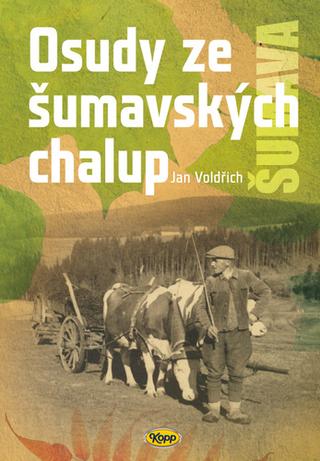 Osudy ze šumavských chalup

Jan Voldřich

ŠUMAVA

Kopp